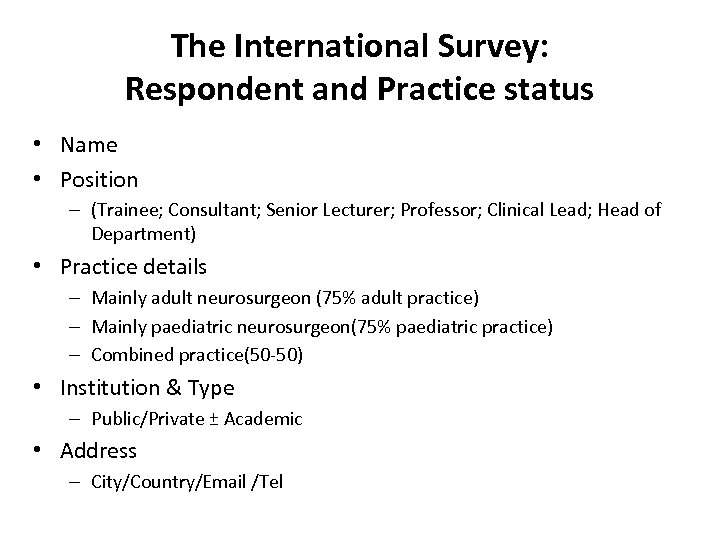 The International Survey:
Respondent and Practice status

• Name
• Position
– (Trainee; Consultant; Senior Lecturer; Professor; Clinical Lead; Head of Department)
• Practice details
– Mainly adult neurosurgeon (75% adult practice)
– Mainly paediatric neurosurgeon(75% paediatric practice)
– Combined practice(50-50)
• Institution & Type
– Public/Private ± Academic
• Address
– City/Country/Email /Tel